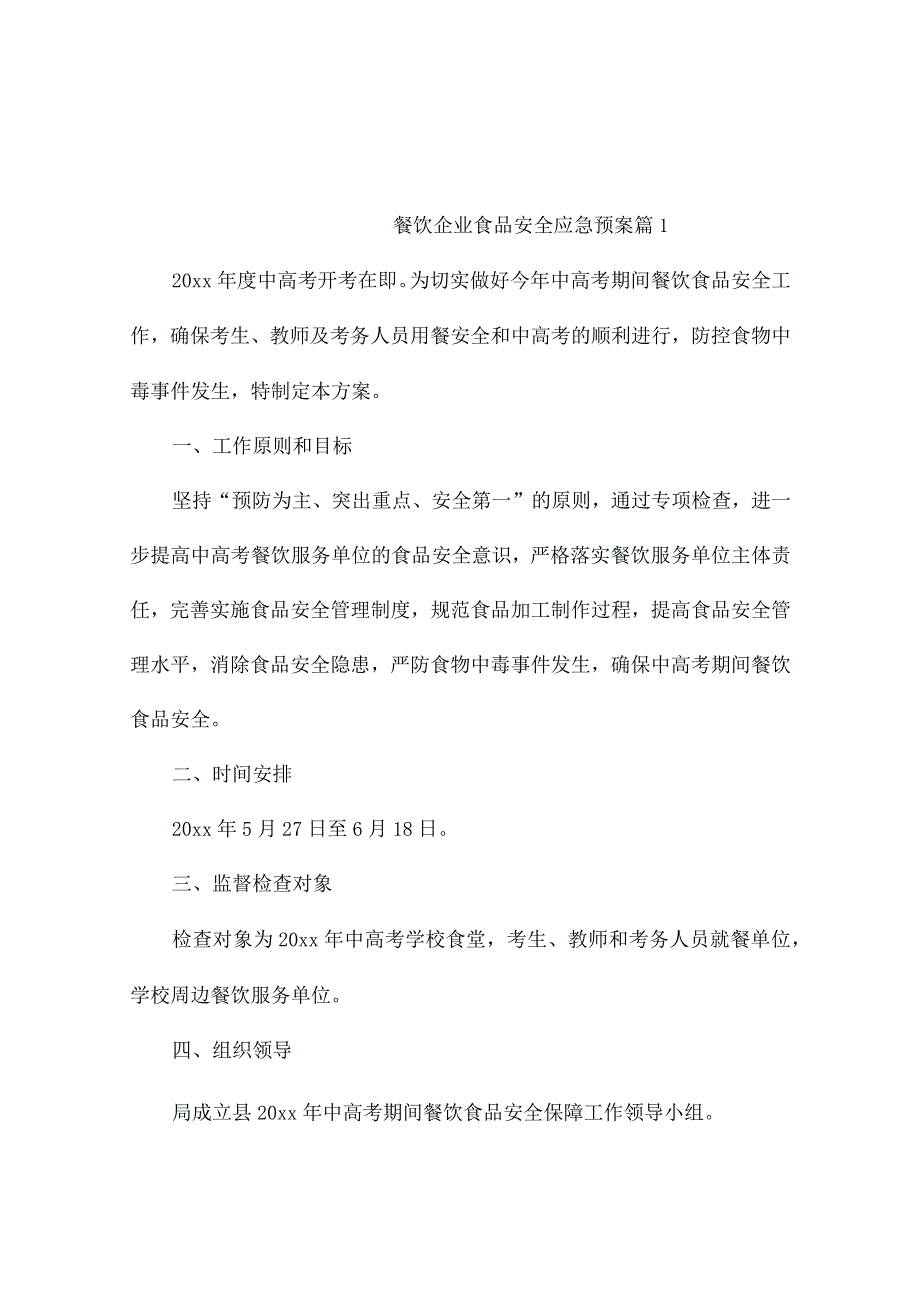 餐饮企业食品安全应急预案篇1

20xx年度中高考开考在即。为切实做好今年中高考期间餐饮食品安全工作，确保考生、教师及考务人员用餐安全和中高考的顺利进行，防控食物中毒事件发生，特制定本方案。

一、工作原则和目标

坚持“预防为主、突出重点、安全第一”的原则，通过专项检查，进一步提高中高考餐饮服务单位的食品安全意识，严格落实餐饮服务单位主体责任，完善实施食品安全管理制度，规范食品加工制作过程，提高食品安全管理水平，消除食品安全隐患，严防食物中毒事件发生，确保中高考期间餐饮食品安全。

二、时间安排

20xx年5月27日至6月18日。

三、监督检查对象

检查对象为20xx年中高考学校食堂，考生、教师和考务人员就餐单位，学校周边餐饮服务单位。

四、组织领导

局成立县20xx年中高考期间餐饮食品安全保障工作领导小组。